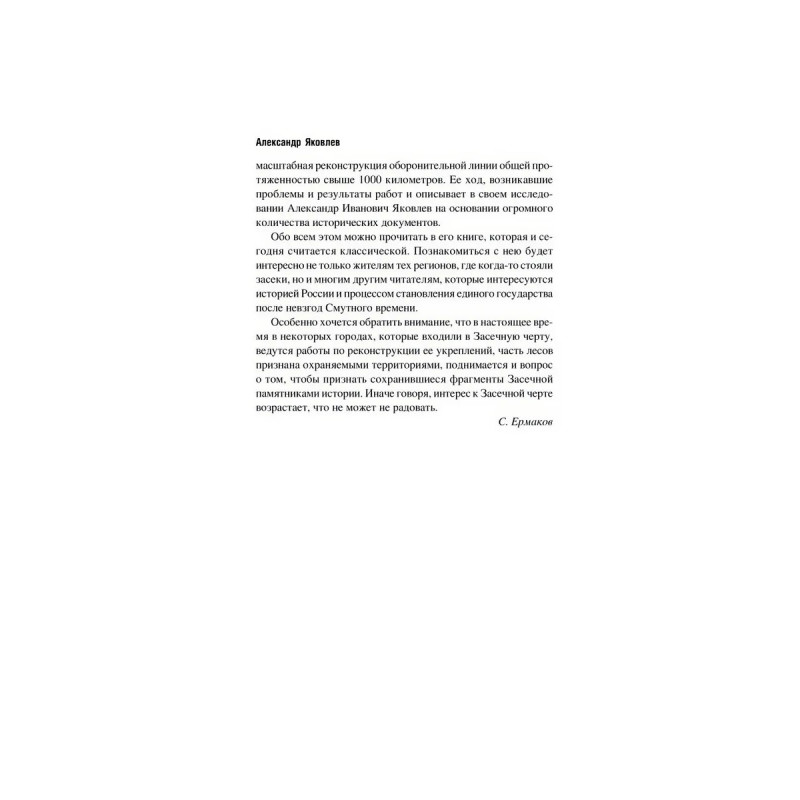 Александр Яковлев

масштабная реконструкция оборонительной линии общей протяженностью свыше 1000 километров. Ее ход, возникавшие проблемы и результаты работ и описывает в своем исследовании Александр Иванович Яковлев на основании огромного количества исторических документов.

Обо всем этом можно прочитать в его книге, которая и сегодня считается классической. Познакомиться с нею будет интересно не только жителям тех регионов, где когда-то стояли засеки, но и многим другим читателям, которые интересуются историей России и процессом становления единого государства после невзгод Смутного времени.

Особенно хочется обратить внимание, что в настоящее время в некоторых городах, которые входили в Засечную черту, ведутся работы по реконструкции ее укреплений, часть лесов признана охраняемыми территориями, поднимается и вопрос о том, чтобы признать сохранившиеся фрагменты Засечной памятниками истории. Иначе говоря, интерес к Засечной черте возрастает, что не может не радовать.

С. Ермаков